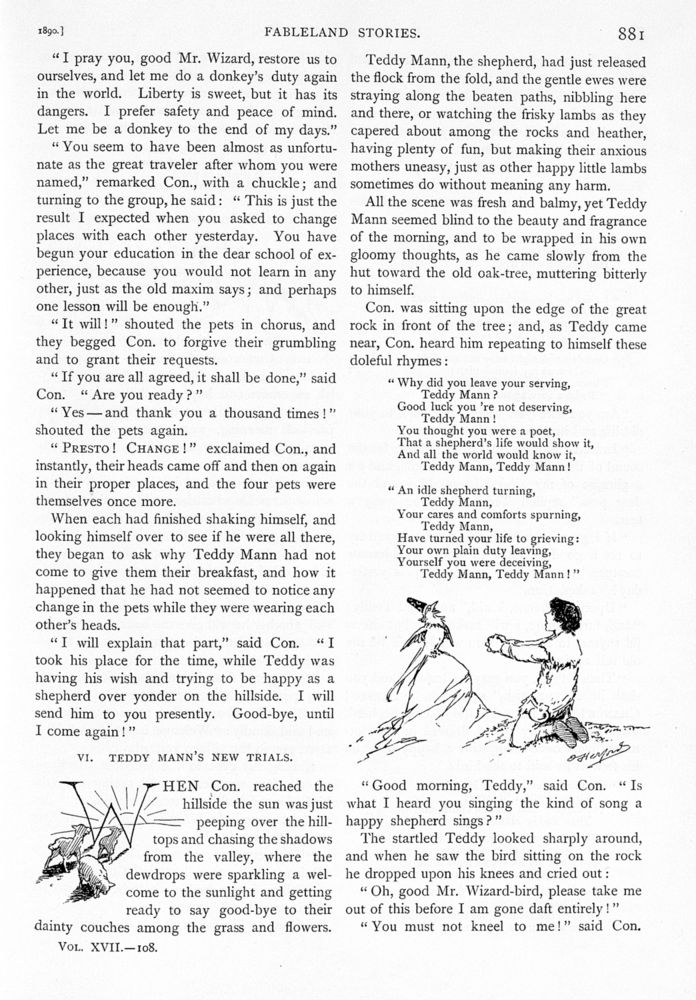 1890.] FABLELAND STORIES. 881

"I pray you, good Mr. Wizard, restore us to ourselves, and let me do a donkey's duty again in the world. Liberty is sweet, but it has its dangers. I prefer safety and peace of mind. Let me be a donkey to the end of my days."

"You seem to have been almost as unfortunate as the great traveler after whom you were named," remarked Con., with a chuckle; and turning to the group, he said: "This is just the result I expected when you asked to change places with each other yesterday. You have begun your education in the dear school of experience, because you would not learn in any other, just as the old maxim says; and perhaps one lesson will be enough."

"It will!" shouted the pets in chorus, and they begged Con. to forgive their grumbling and to grant their requests.

"If you are all agreed, it shall be done," said Con. "Are you ready?"

"Yes — and thank you a thousand times!" shouted the pets again.

"PRESTO! CHANGE!" exclaimed Con., and instantly, their heads came off and then on again in their proper places, and the four pets were themselves once more.

When each had finished shaking himself, and looking himself over to see if he were all there, they began to ask why Teddy Mann had not come to give them their breakfast, and how it happened that he had not seemed to notice any change in the pets while they were wearing each other's heads.

"I will explain that part," said Con. "I took his place for the time, while Teddy was having his wish and trying to be happy as a shepherd over yonder on the hillside. I will send him to you presently. Good-bye, until I come again!"

VI. TEDDY MANN'S NEW TRIALS.

WHEN Con. reached the hillside the sun was just peeping over the hilltops and chasing the shadows from the valley, where the dewdrops were sparkling a welcome to the sunlight and getting ready to say good-bye to their dainty couches among the grass and flowers.

VOL. XVII.—108.

Teddy Mann, the shepherd, had just released the flock from the fold, and the gentle ewes were straying along the beaten paths, nibbling here and there, or watching the frisky lambs as they capered about among the rocks and heather, having plenty of fun, but making their anxious mothers uneasy, just as other happy little lambs sometimes do without meaning any harm.

All the scene was fresh and balmy, yet Teddy Mann seemed blind to the beauty and fragrance of the morning, and to be wrapped in his own gloomy thoughts, as he came slowly from the hut toward the old oak-tree, muttering bitterly to himself.

Con. was sitting upon the edge of the great rock in front of the tree; and, as Teddy came near, Con. heard him repeating to himself these doleful rhymes:

"Why did you leave your serving,
Teddy Mann?
Good luck you 're not deserving,
Teddy Mann!
You thought you were a poet,
That a shepherd's life would show it,
And all the world would know it,
Teddy Mann, Teddy Mann!

"An idle shepherd turning,
Teddy Mann,
Your cares and comforts spurning,
Teddy Mann,
Have turned your life to grieving:
Your own plain duty leaving,
Yourself you were deceiving,
Teddy Mann, Teddy Mann!"

O Herford

"Good morning, Teddy," said Con. "Is what I heard you singing the kind of song a happy shepherd sings?"

The startled Teddy looked sharply around, and when he saw the bird sitting on the rock he dropped upon his knees and cried out:

"Oh, good Mr. Wizard-bird, please take me out of this before I am gone daft entirely!"

"You must not kneel to me!" said Con.